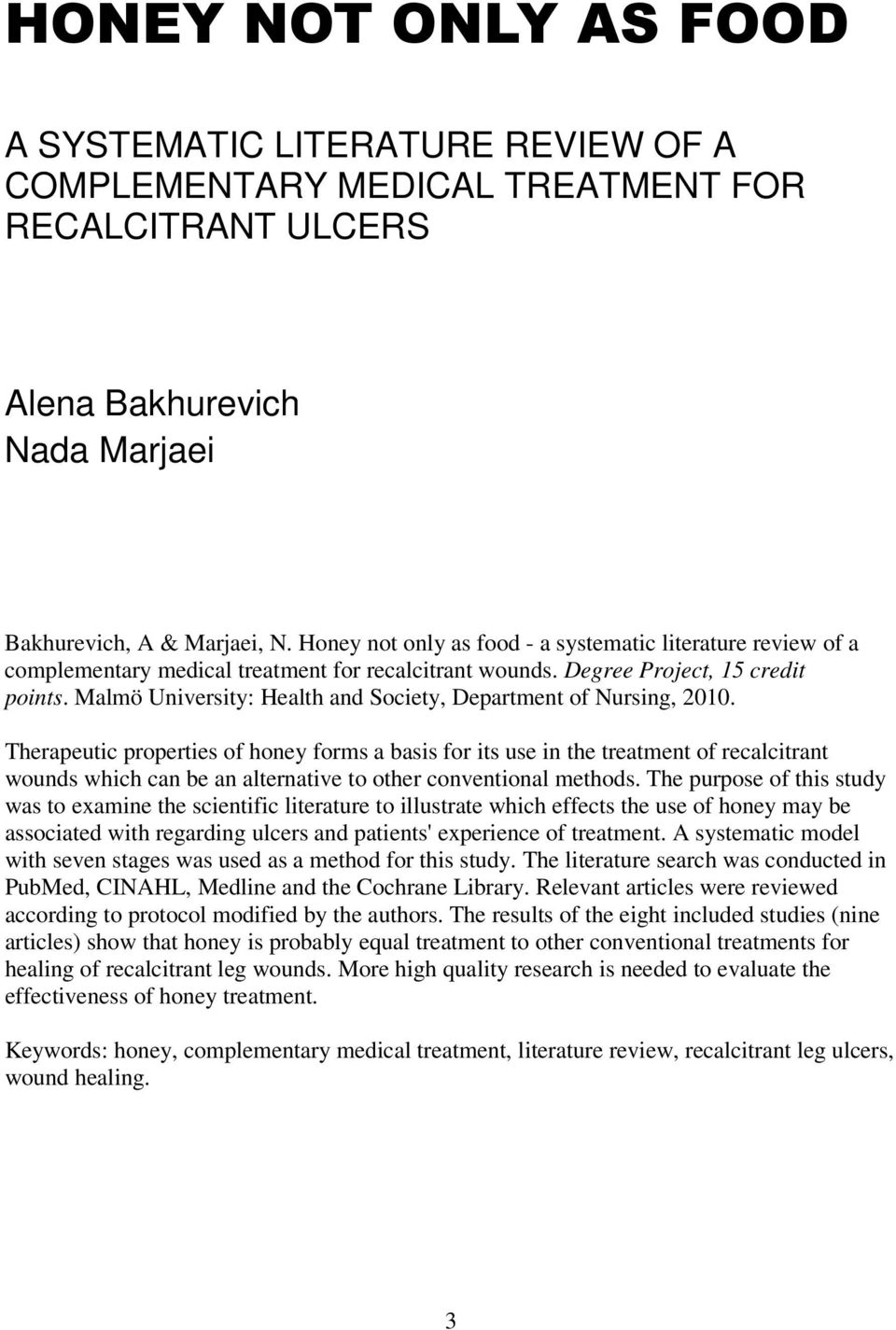 HONEY NOT ONLY AS FOOD

A SYSTEMATIC LITERATURE REVIEW OF A COMPLEMENTARY MEDICAL TREATMENT FOR RECALCITRANT ULCERS

Alena Bakhurevich
Nada Marjaei

Bakhurevich, A & Marjaei, N. Honey not only as food - a systematic literature review of a complementary medical treatment for recalcitrant wounds. Degree Project, 15 credit points. Malmö University: Health and Society, Department of Nursing, 2010.

Therapeutic properties of honey forms a basis for its use in the treatment of recalcitrant wounds which can be an alternative to other conventional methods. The purpose of this study was to examine the scientific literature to illustrate which effects the use of honey may be associated with regarding ulcers and patients' experience of treatment. A systematic model with seven stages was used as a method for this study. The literature search was conducted in PubMed, CINAHL, Medline and the Cochrane Library. Relevant articles were reviewed according to protocol modified by the authors. The results of the eight included studies (nine articles) show that honey is probably equal treatment to other conventional treatments for healing of recalcitrant leg wounds. More high quality research is needed to evaluate the effectiveness of honey treatment.

Keywords: honey, complementary medical treatment, literature review, recalcitrant leg ulcers, wound healing.

3